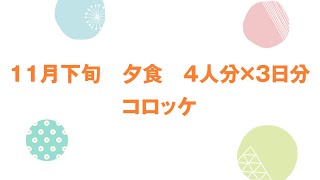 11月下旬　夕食　4人分×3日分
コロッケ